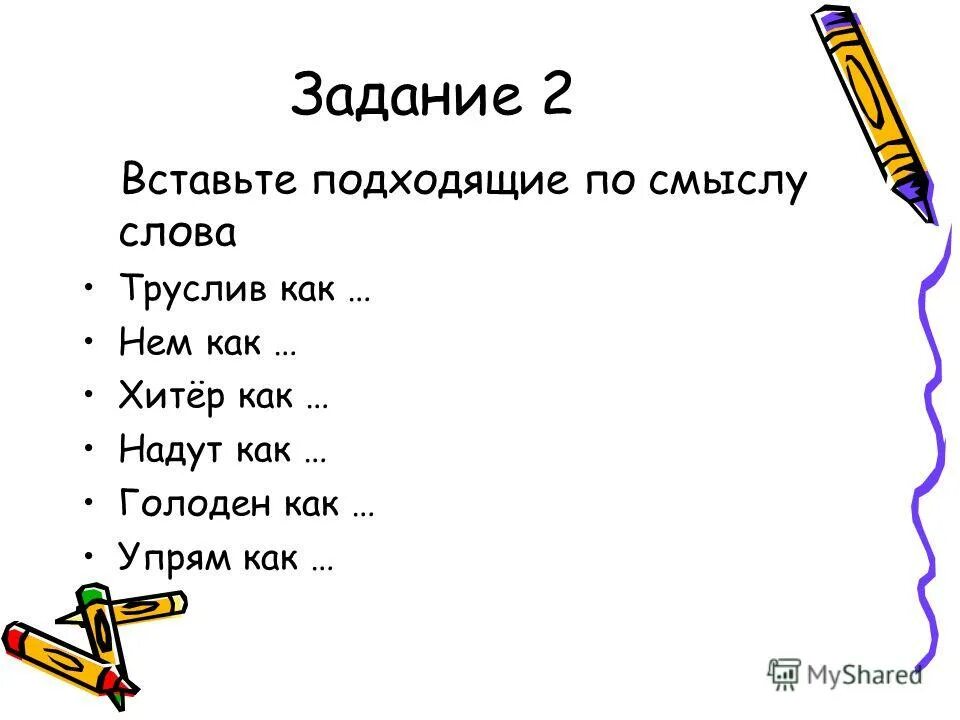 Задание 2

Вставьте подходящие по смыслу слова

• Труслив как …
• Нем как …
• Хитёр как …
• Надут как …
• Голоден как …
• Упрям как …

MyShared